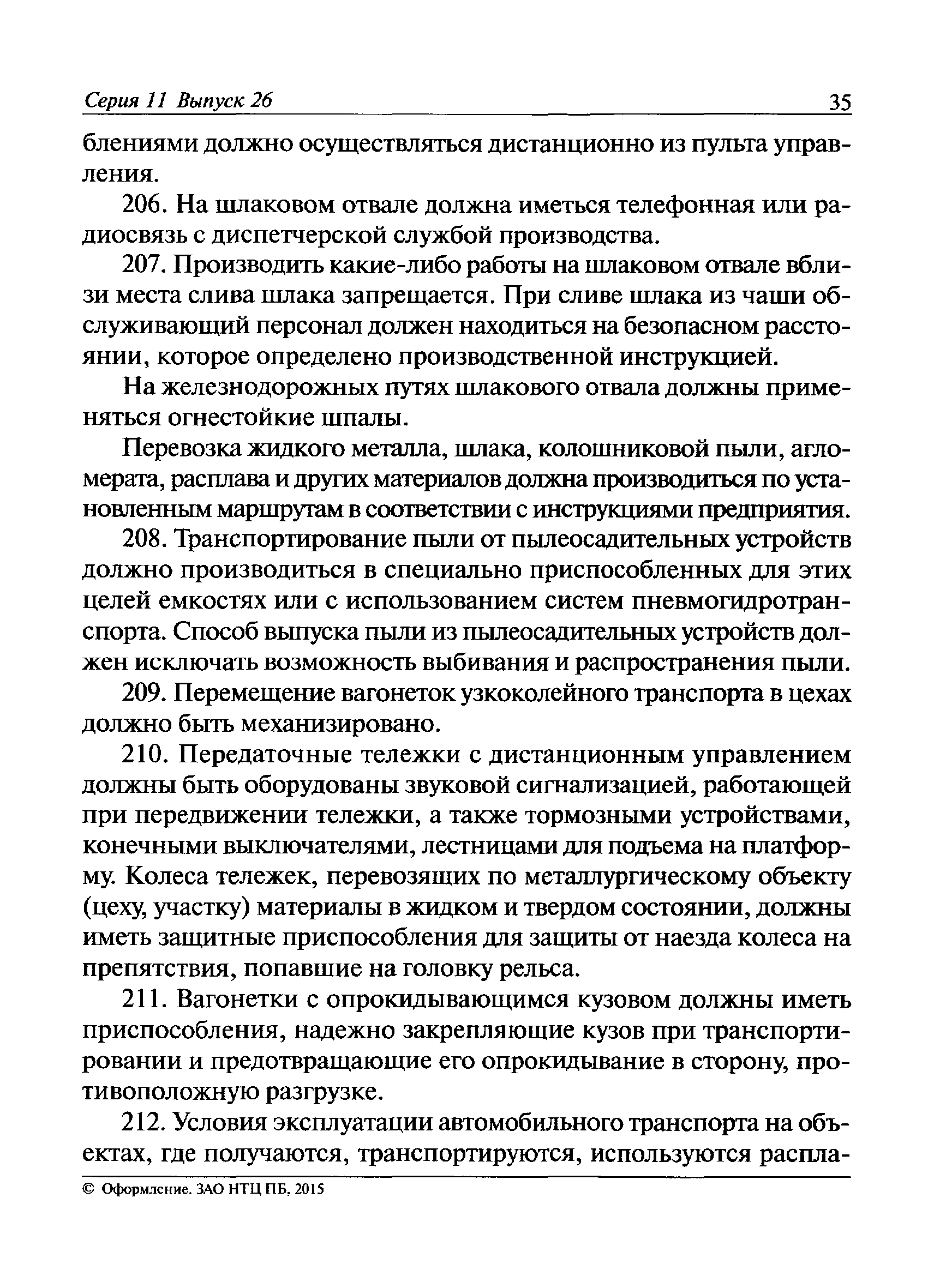 Серия 11 Выпуск 26 35

блениями должно осуществляться дистанционно из пульта управления.

206. На шлаковом отвале должна иметься телефонная или радиосвязь с диспетчерской службой производства.

207. Производить какие-либо работы на шлаковом отвале вблизи места слива шлака запрещается. При сливе шлака из чаши обслуживающий персонал должен находиться на безопасном расстоянии, которое определено производственной инструкцией.

На железнодорожных путях шлакового отвала должны применяться огнестойкие шпалы.

Перевозка жидкого металла, шлака, колошниковой пыли, агломерата, расплава и других материалов должна производиться по установленным маршрутам в соответствии с инструкциями предприятия.

208. Транспортирование пыли от пылеосадительных устройств должно производиться в специально приспособленных для этих целей емкостях или с использованием систем пневмогидротранспорта. Способ выпуска пыли из пылеосадительных устройств должен исключать возможность выбивания и распространения пыли.

209. Перемещение вагонеток узкоколейного транспорта в цехах должно быть механизировано.

210. Передаточные тележки с дистанционным управлением должны быть оборудованы звуковой сигнализацией, работающей при передвижении тележки, а также тормозными устройствами, конечными выключателями, лестницами для подъема на платформу. Колеса тележек, перевозящих по металлургическому объекту (цеху, участку) материалы в жидком и твердом состоянии, должны иметь защитные приспособления для защиты от наезда колеса на препятствия, попавшие на головку рельса.

211. Вагонетки с опрокидывающимся кузовом должны иметь приспособления, надежно закрепляющие кузов при транспортировании и предотвращающие его опрокидывание в сторону, противоположную разгрузке.

212. Условия эксплуатации автомобильного транспорта на объектах, где получаются, транспортируются, используются распла-

© Оформление. ЗАО НТЦ ПБ, 2015